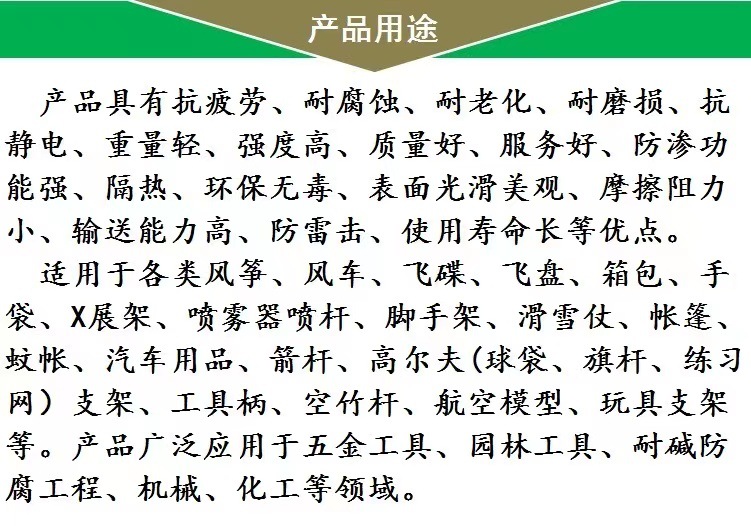 产品用途

产品具有抗疲劳、耐腐蚀、耐老化、耐磨损、抗静电、重量轻、强度高、质量好、服务好、防渗功能强、隔热、环保无毒、表面光滑美观、摩擦阻力小、输送能力高、防雷击、使用寿命长等优点。

适用于各类风筝、风车、飞碟、飞盘、箱包、手袋、X展架、喷雾器喷杆、脚手架、滑雪仗、帐篷、蚊帐、汽车用品、箭杆、高尔夫(球袋、旗杆、练习网)支架、工具柄、空竹杆、航空模型、玩具支架等。产品广泛应用于五金工具、园林工具、耐碱防腐工程、机械、化工等领域。